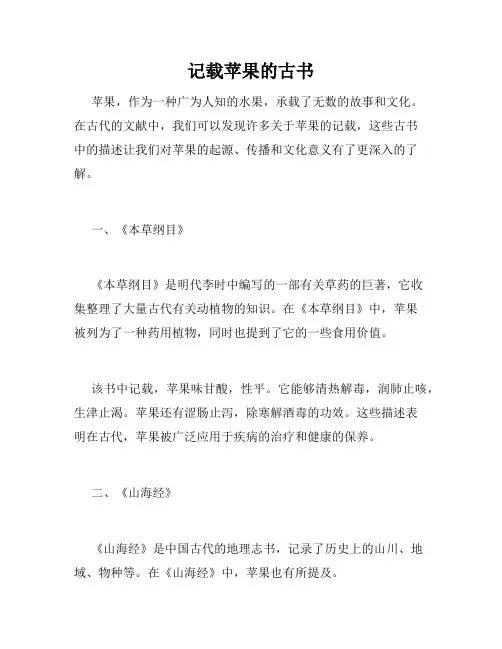 记载苹果的古书

苹果，作为一种广为人知的水果，承载了无数的故事和文化。在古代的文献中，我们可以发现许多关于苹果的记载，这些古书中的描述让我们对苹果的起源、传播和文化意义有了更深入的了解。

一、《本草纲目》

《本草纲目》是明代李时中编写的一部有关草药的巨著，它收集整理了大量古代有关动植物的知识。在《本草纲目》中，苹果被列为了一种药用植物，同时也提到了它的一些食用价值。

该书中记载，苹果味甘酸，性平。它能够清热解毒，润肺止咳，生津止渴。苹果还有涩肠止泻，除寒解酒毒的功效。这些描述表明在古代，苹果被广泛应用于疾病的治疗和健康的保养。

二、《山海经》

《山海经》是中国古代的地理志书，记录了历史上的山川、地域、物种等。在《山海经》中，苹果也有所提及。